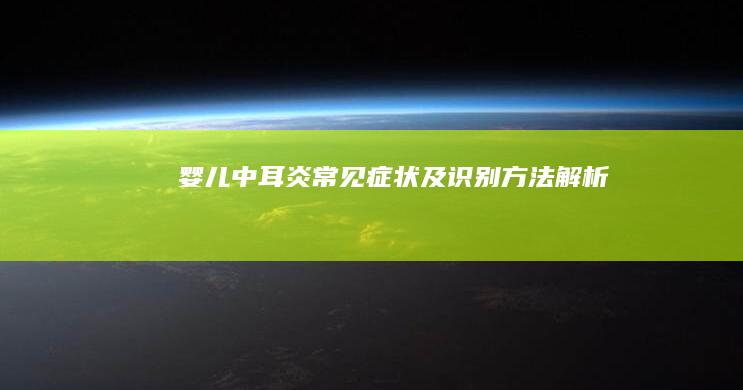 婴儿中耳炎常见症状及识别方法解析